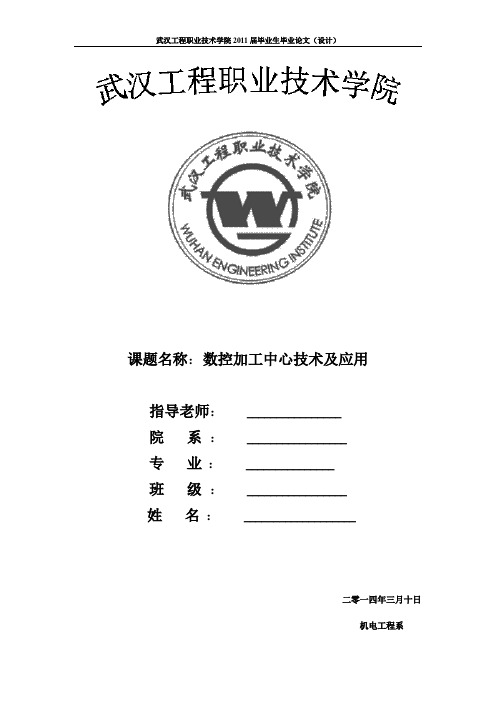 武汉工程职业技术学院 2011 届毕业生毕业论文（设计）

武汉工程职业技术学院

武汉工程职业技术学院

WUHAN ENGINEERING INSTITUTE

课题名称：数控加工中心技术及应用

指导老师：

院　系：

专　业：

班　级：

姓　名：

二零一四年三月十日

机电工程系